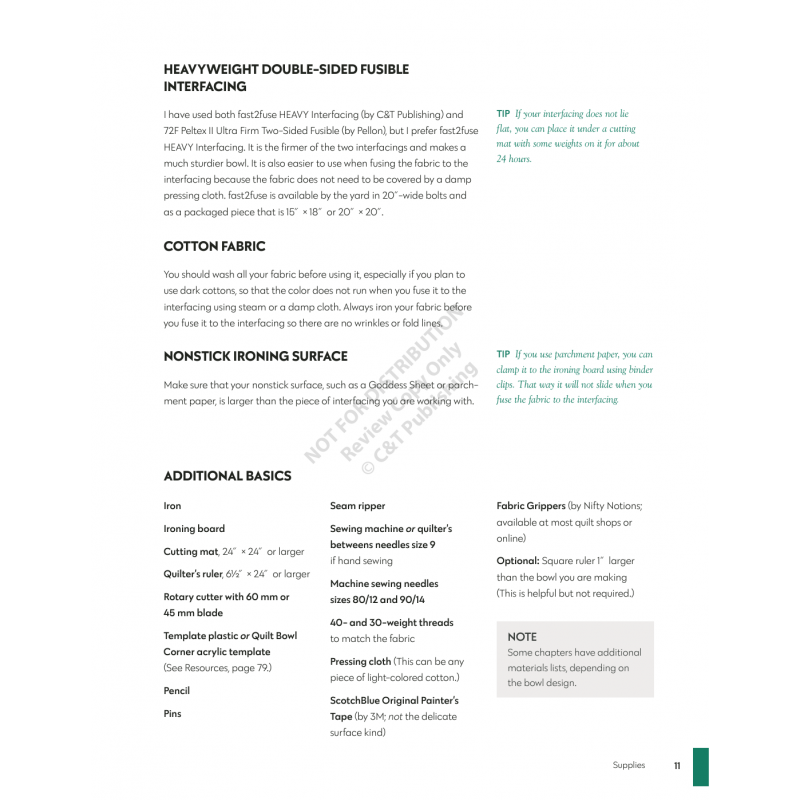 HEAVYWEIGHT DOUBLE-SIDED FUSIBLE INTERFACING

I have used both fast2fuse HEAVY Interfacing (by C&T Publishing) and 72F Peltex II Ultra Firm Two-Sided Fusible (by Pellon), but I prefer fast2fuse HEAVY Interfacing. It is the firmer of the two interfacings and makes a much sturdier bowl. It is also easier to use when fusing the fabric to the interfacing because the fabric does not need to be covered by a damp pressing cloth. fast2fuse is available by the yard in 20″-wide bolts and as a packaged piece that is 15″ × 18″ or 20″ × 20″.

TIP If your interfacing does not lie flat, you can place it under a cutting mat with some weights on it for about 24 hours.

COTTON FABRIC

You should wash all your fabric before using it, especially if you plan to use dark cottons, so that the color does not run when you fuse it to the interfacing using steam or a damp cloth. Always iron your fabric before you fuse it to the interfacing so there are no wrinkles or fold lines.

NONSTICK IRONING SURFACE

Make sure that your nonstick surface, such as a Goddess Sheet or parchment paper, is larger than the piece of interfacing you are working with.

TIP If you use parchment paper, you can clamp it to the ironing board using binder clips. That way it will not slide when you fuse the fabric to the interfacing.

NOT FOR DISTRIBUTION
Review Copy Only
© C&T Publishing

ADDITIONAL BASICS

Iron

Ironing board

Cutting mat, 24″ × 24″ or larger

Quilter's ruler, 6½″ × 24″ or larger

Rotary cutter with 60 mm or 45 mm blade

Template plastic or Quilt Bowl Corner acrylic template (See Resources, page 79.)

Pencil

Pins

Seam ripper

Sewing machine or quilter's betweens needles size 9 if hand sewing

Machine sewing needles sizes 80/12 and 90/14

40- and 30-weight threads to match the fabric

Pressing cloth (This can be any piece of light-colored cotton.)

ScotchBlue Original Painter's Tape (by 3M; not the delicate surface kind)

Fabric Grippers (by Nifty Notions; available at most quilt shops or online)

Optional: Square ruler 1″ larger than the bowl you are making (This is helpful but not required.)

NOTE
Some chapters have additional materials lists, depending on the bowl design.

Supplies 11